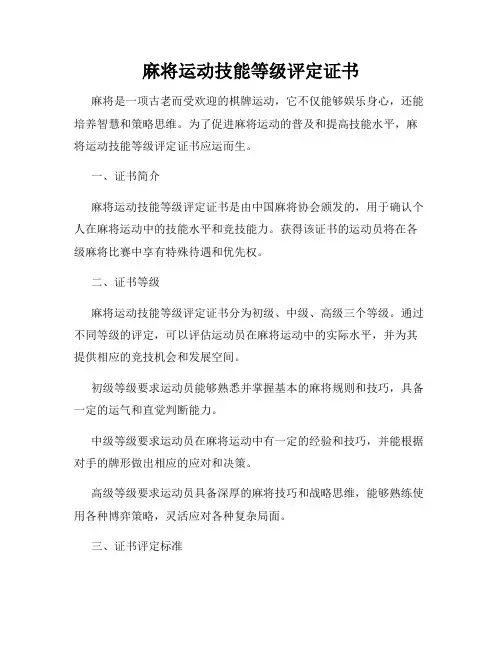 麻将运动技能等级评定证书

麻将是一项古老而受欢迎的棋牌运动，它不仅能够娱乐身心，还能培养智慧和策略思维。为了促进麻将运动的普及和提高技能水平，麻将运动技能等级评定证书应运而生。

一、证书简介

麻将运动技能等级评定证书是由中国麻将协会颁发的，用于确认个人在麻将运动中的技能水平和竞技能力。获得该证书的运动员将在各级麻将比赛中享有特殊待遇和优先权。

二、证书等级

麻将运动技能等级评定证书分为初级、中级、高级三个等级。通过不同等级的评定，可以评估运动员在麻将运动中的实际水平，并为其提供相应的竞技机会和发展空间。

初级等级要求运动员能够熟悉并掌握基本的麻将规则和技巧，具备一定的运气和直觉判断能力。

中级等级要求运动员在麻将运动中有一定的经验和技巧，并能根据对手的牌形做出相应的应对和决策。

高级等级要求运动员具备深厚的麻将技巧和战略思维，能够熟练使用各种博弈策略，灵活应对各种复杂局面。

三、证书评定标准